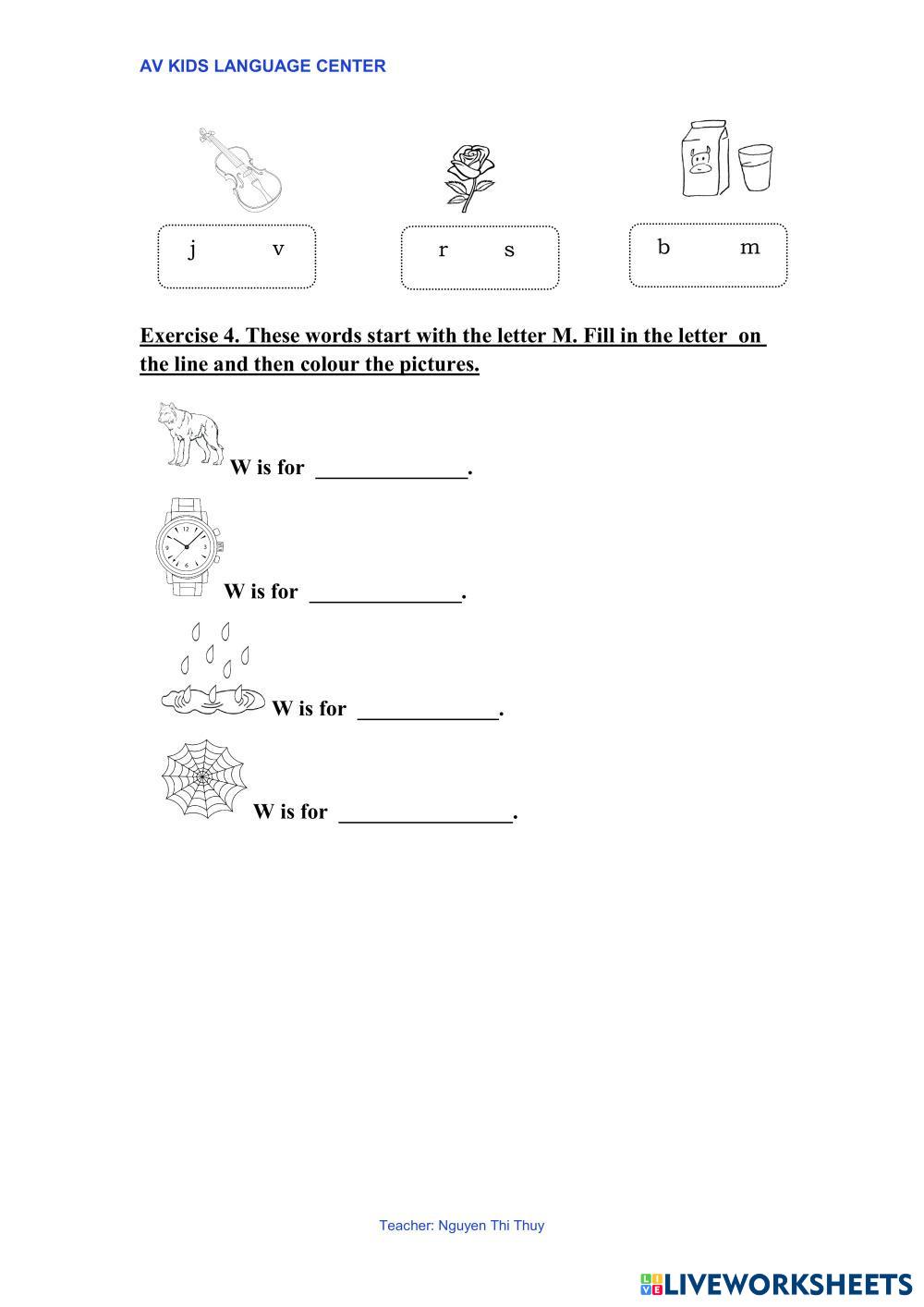 AV KIDS LANGUAGE CENTER

j v

r s

b m

Exercise 4. These words start with the letter M. Fill in the letter on the line and then colour the pictures.

W is for ______________.

W is for ______________.

W is for _____________.

W is for ________________.

Teacher: Nguyen Thi Thuy

LIVEWORKSHEETS